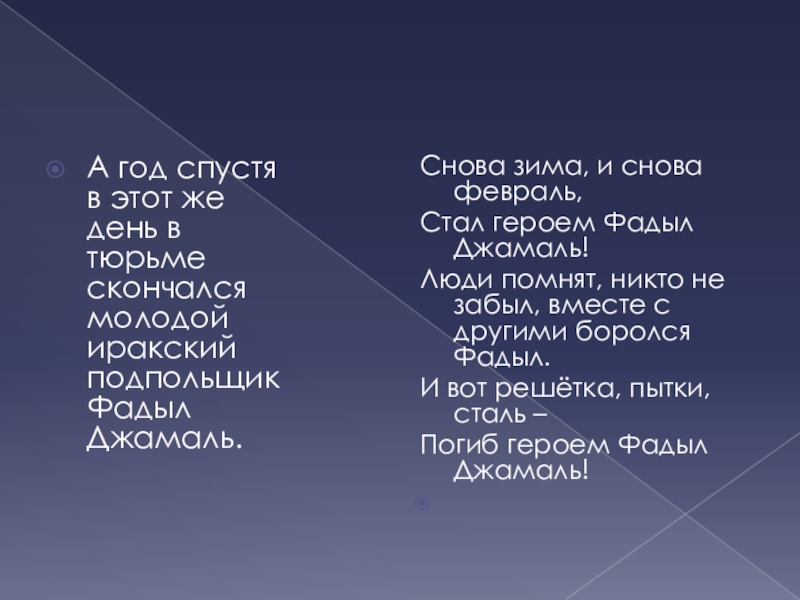 • А год спустя в этот же день в тюрьме скончался молодой иракский подпольщик Фадыл Джамаль.

Снова зима, и снова февраль,

Стал героем Фадыл Джамаль!

Люди помнят, никто не забыл, вместе с другими боролся Фадыл.

И вот решётка, пытки, сталь –

Погиб героем Фадыл Джамаль!